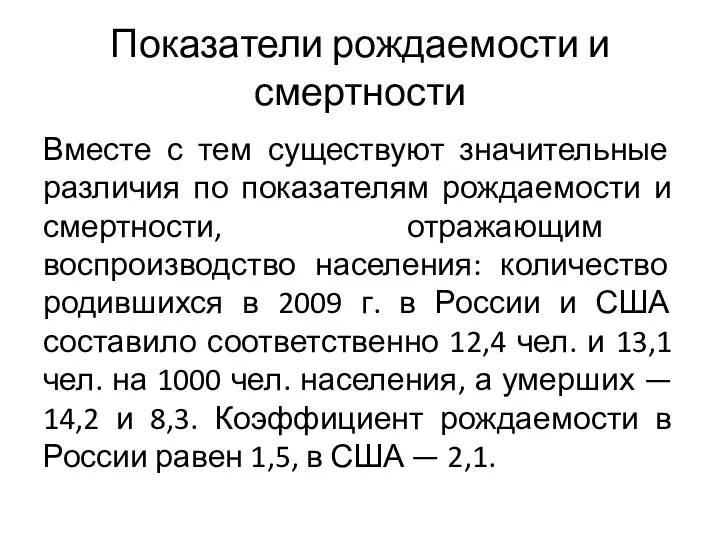 Показатели рождаемости и смертности

Вместе с тем существуют значительные различия по показателям рождаемости и смертности, отражающим воспроизводство населения: количество родившихся в 2009 г. в России и США составило соответственно 12,4 чел. и 13,1 чел. на 1000 чел. населения, а умерших — 14,2 и 8,3. Коэффициент рождаемости в России равен 1,5, в США — 2,1.